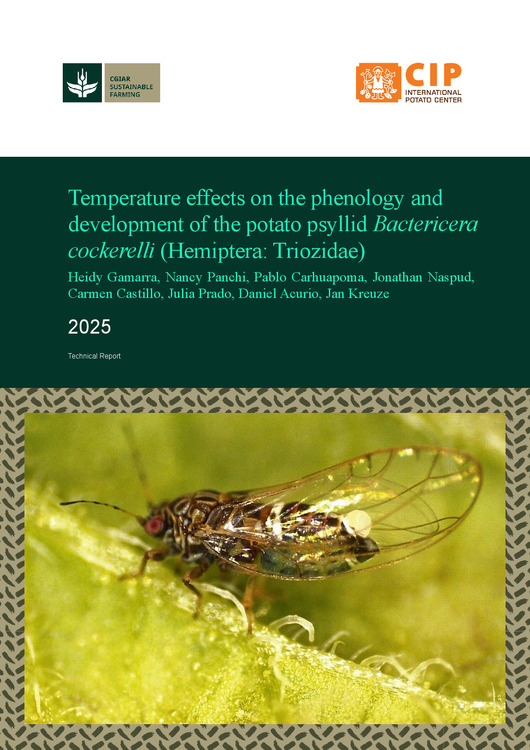 CGIAR
SUSTAINABLE
FARMING

CIP
INTERNATIONAL
POTATO CENTER

Temperature effects on the phenology and development of the potato psyllid Bactericera cockerelli (Hemiptera: Triozidae)

Heidy Gamarra, Nancy Panchi, Pablo Carhuapoma, Jonathan Naspud, Carmen Castillo, Julia Prado, Daniel Acurio, Jan Kreuze

2025

Technical Report